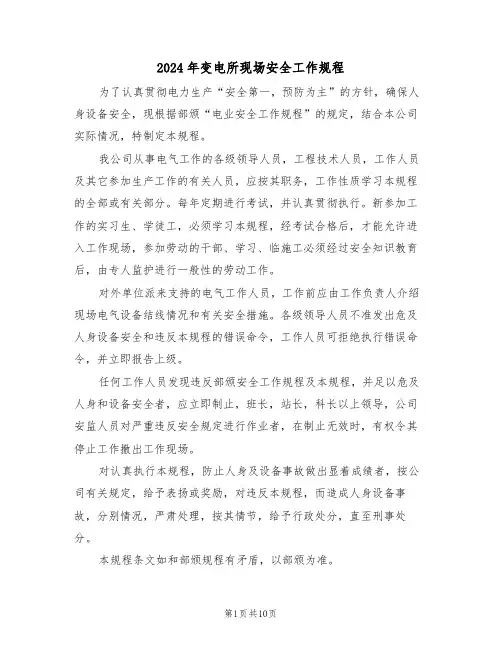 2024年变电所现场安全工作规程

为了认真贯彻电力生产“安全第一，预防为主”的方针，确保人身设备安全，现根据部颁“电业安全工作规程”的规定，结合本公司实际情况，特制定本规程。

我公司从事电气工作的各级领导人员，工程技术人员，工作人员及其它参加生产工作的有关人员，应按其职务，工作性质学习本规程的全部或有关部分。每年定期进行考试，并认真贯彻执行。新参加工作的实习生、学徒工，必须学习本规程，经考试合格后，才能允许进入工作现场，参加劳动的干部、学习、临施工必须经过安全知识教育后，由专人监护进行一般性的劳动工作。

对外单位派来支持的电气工作人员，工作前应由工作负责人介绍现场电气设备结线情况和有关安全措施。各级领导人员不准发出危及人身设备安全和违反本规程的错误命令，工作人员可拒绝执行错误命令，并立即报告上级。

任何工作人员发现违反部颁安全工作规程及本规程，并足以危及人身和设备安全者，应立即制止，班长，站长，科长以上领导，公司安监人员对严重违反安全规定进行作业者，在制止无效时，有权令其停止工作撤出工作现场。

对认真执行本规程，防止人身及设备事故做出显着成绩者，按公司有关规定，给予表扬或奖励，对违反本规程，而造成人身设备事故，分别情况，严肃处理，按其情节，给予行政处分，直至刑事处分。

本规程条文如和部颁规程有矛盾，以部颁为准。

第1页共10页